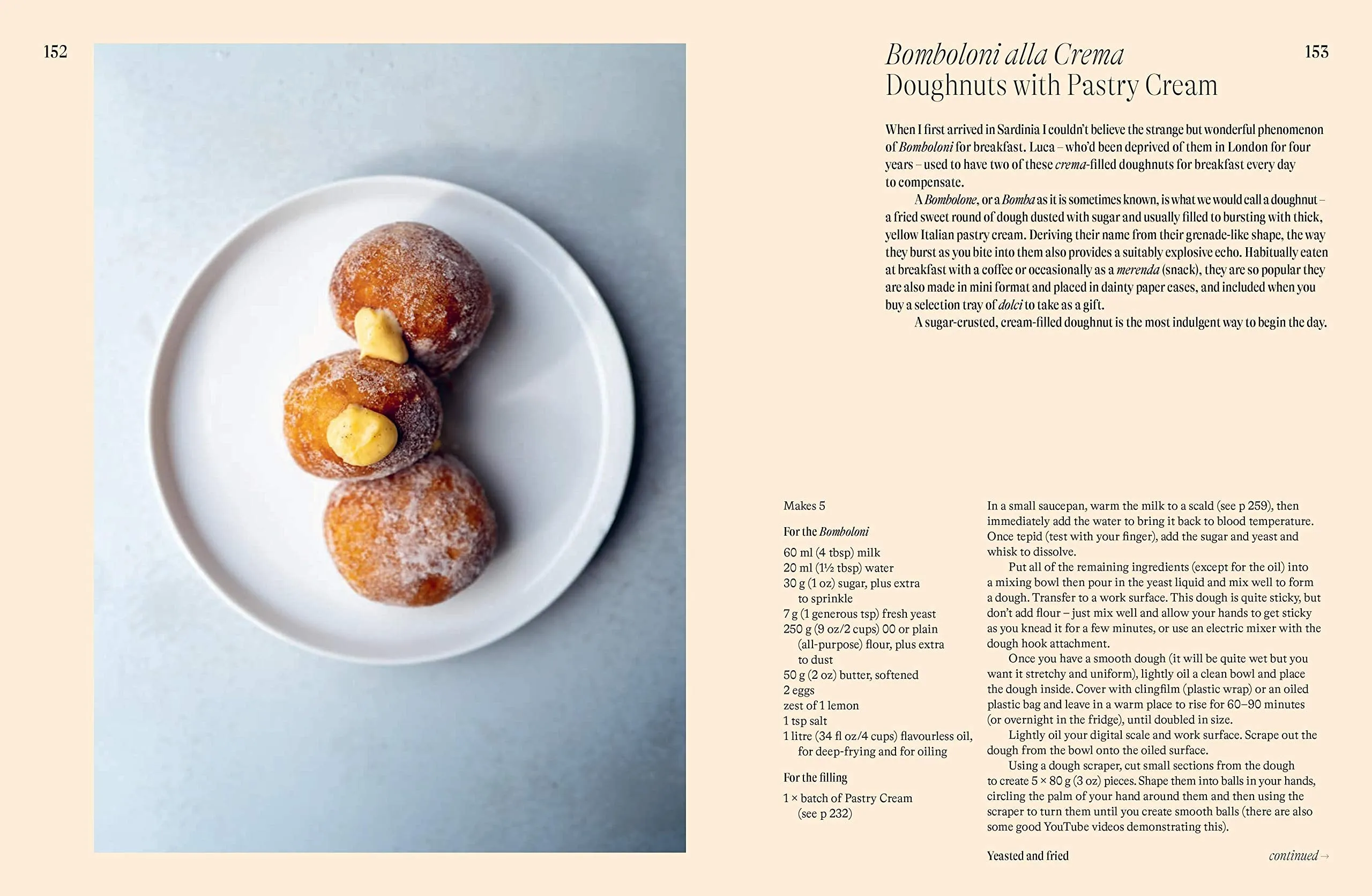 152

Bomboloni alla Crema
Doughnuts with Pastry Cream

153

When I first arrived in Sardinia I couldn't believe the strange but wonderful phenomenon of Bomboloni for breakfast. Luca – who'd been deprived of them in London for four years – used to have two of these crema-filled doughnuts for breakfast every day to compensate.

A Bombolone, or a Bomba as it is sometimes known, is what we would call a doughnut – a fried sweet round of dough dusted with sugar and usually filled to bursting with thick, yellow Italian pastry cream. Deriving their name from their grenade-like shape, the way they burst as you bite into them also provides a suitably explosive echo. Habitually eaten at breakfast with a coffee or occasionally as a merenda (snack), they are so popular they are also made in mini format and placed in dainty paper cases, and included when you buy a selection tray of dolci to take as a gift.

A sugar-crusted, cream-filled doughnut is the most indulgent way to begin the day.

Makes 5

For the Bomboloni

60 ml (4 tbsp) milk
20 ml (1½ tbsp) water
30 g (1 oz) sugar, plus extra to sprinkle
7 g (1 generous tsp) fresh yeast
250 g (9 oz/2 cups) 00 or plain (all-purpose) flour, plus extra to dust
50 g (2 oz) butter, softened
2 eggs
zest of 1 lemon
1 tsp salt
1 litre (34 fl oz/4 cups) flavourless oil, for deep-frying and for oiling

For the filling

1 × batch of Pastry Cream (see p 232)

In a small saucepan, warm the milk to a scald (see p 259), then immediately add the water to bring it back to blood temperature. Once tepid (test with your finger), add the sugar and yeast and whisk to dissolve.

Put all of the remaining ingredients (except for the oil) into a mixing bowl then pour in the yeast liquid and mix well to form a dough. Transfer to a work surface. This dough is quite sticky, but don't add flour – just mix well and allow your hands to get sticky as you knead it for a few minutes, or use an electric mixer with the dough hook attachment.

Once you have a smooth dough (it will be quite wet but you want it stretchy and uniform), lightly oil a clean bowl and place the dough inside. Cover with clingfilm (plastic wrap) or an oiled plastic bag and leave in a warm place to rise for 60–90 minutes (or overnight in the fridge), until doubled in size.

Lightly oil your digital scale and work surface. Scrape out the dough from the bowl onto the oiled surface.

Using a dough scraper, cut small sections from the dough to create 5 × 80 g (3 oz) pieces. Shape them into balls in your hands, circling the palm of your hand around them and then using the scraper to turn them until you create smooth balls (there are also some good YouTube videos demonstrating this).

Yeasted and fried

continued →